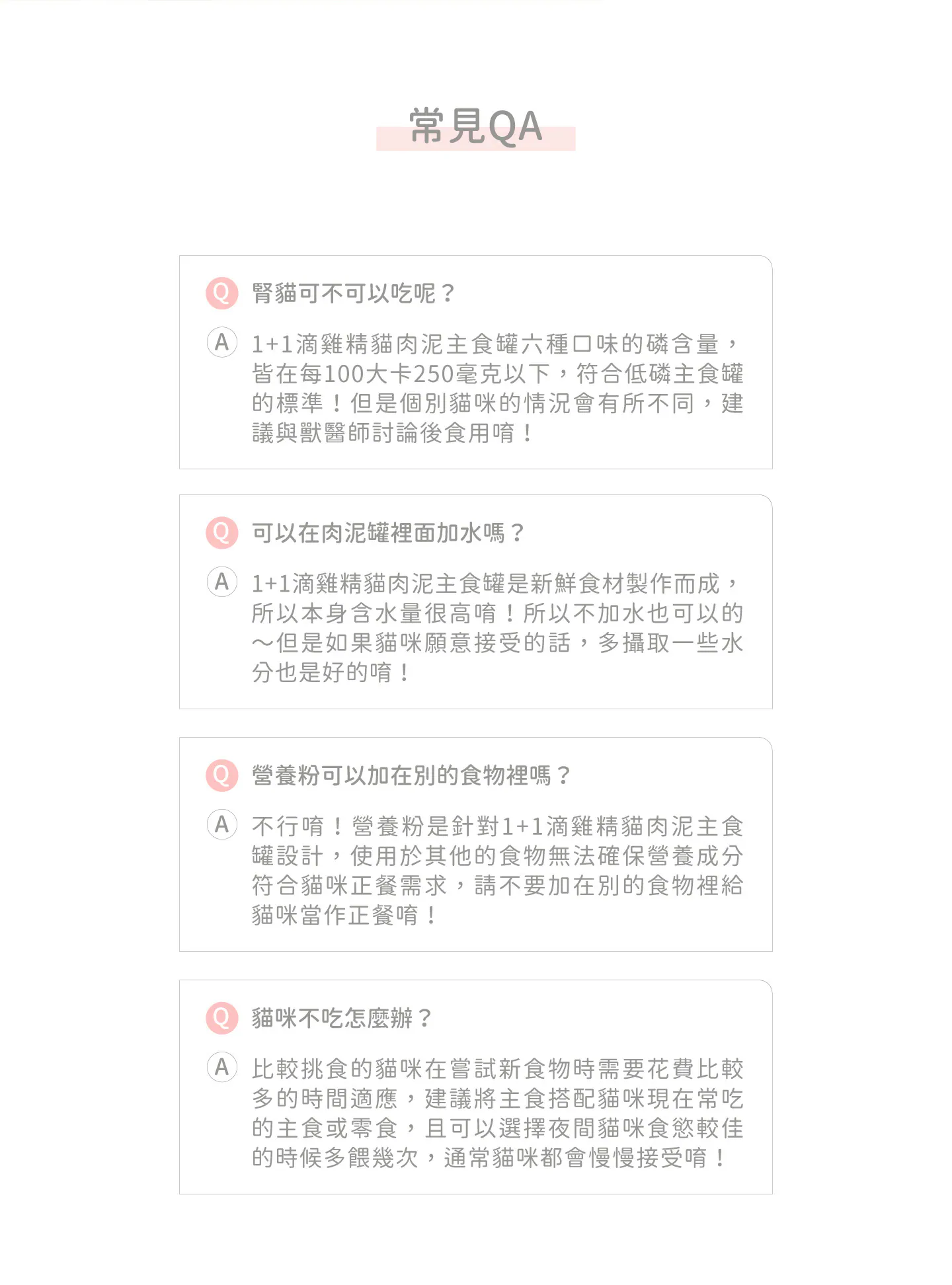 常見QA

Q 腎貓可不可以吃呢？

A 1+1滴雞精貓肉泥主食罐六種口味的磷含量，皆在每100大卡250毫克以下，符合低磷主食罐的標準！但是個別貓咪的情況會有所不同，建議與獸醫師討論後食用唷！

Q 可以在肉泥罐裡面加水嗎？

A 1+1滴雞精貓肉泥主食罐是新鮮食材製作而成，所以本身含水量很高唷！所以不加水也可以的～但是如果貓咪願意接受的話，多攝取一些水分也是好的唷！

Q 營養粉可以加在別的食物裡嗎？

A 不行唷！營養粉是針對1+1滴雞精貓肉泥主食罐設計，使用於其他的食物無法確保營養成分符合貓咪正餐需求，請不要加在別的食物裡給貓咪當作正餐唷！

Q 貓咪不吃怎麼辦？

A 比較挑食的貓咪在嘗試新食物時需要花費比較多的時間適應，建議將主食搭配貓咪現在常吃的主食或零食，且可以選擇夜間貓咪食慾較佳的時候多餵幾次，通常貓咪都會慢慢接受唷！